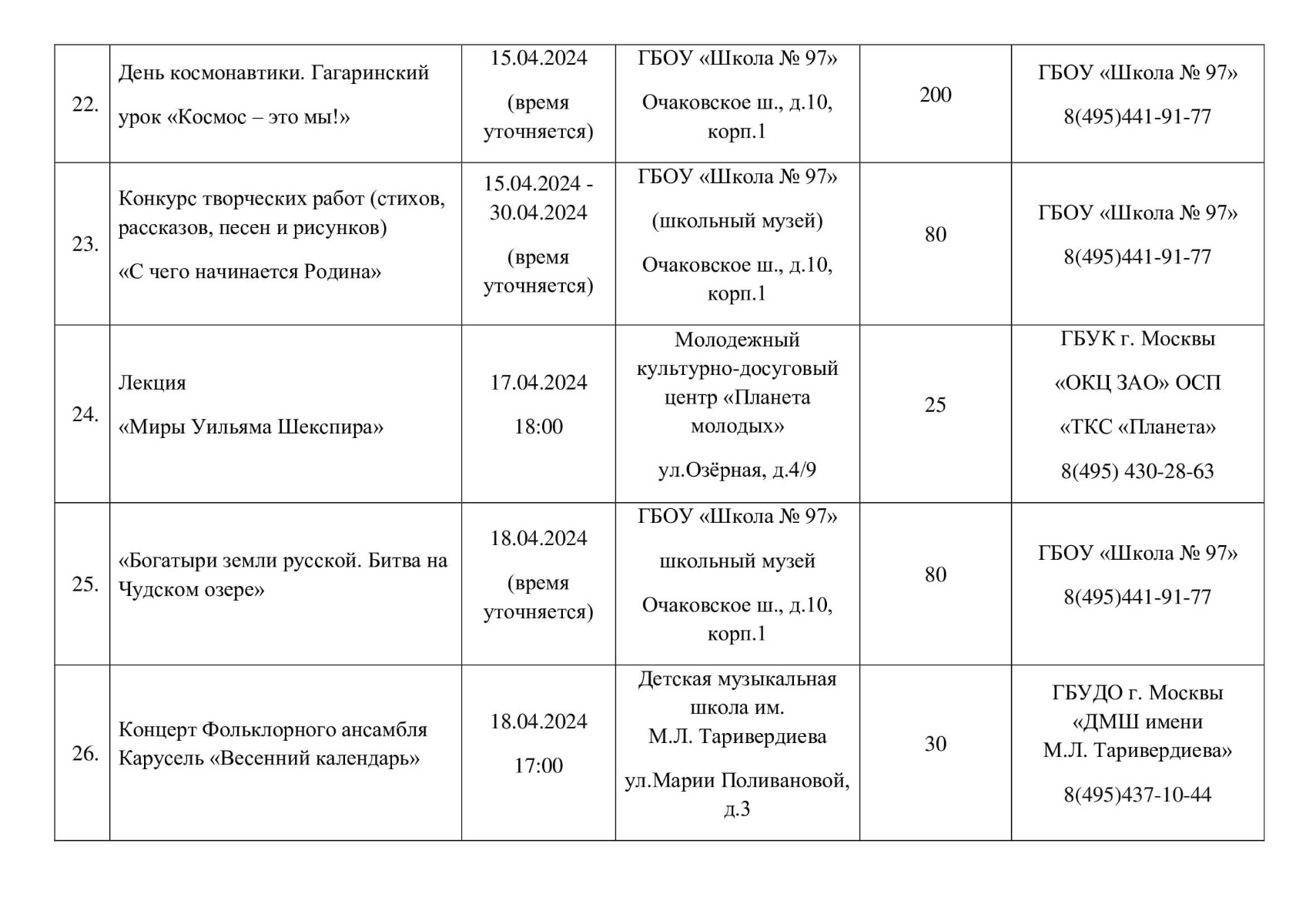 | 22. | День космонавтики. Гагаринский урок «Космос – это мы!» | 15.04.2024 (время уточняется) | ГБОУ «Школа № 97» Очаковское ш., д.10, корп.1 | 200 | ГБОУ «Школа № 97» 8(495)441-91-77 |
|---|---|---|---|---|---|
| 23. | Конкурс творческих работ (стихов, рассказов, песен и рисунков) «С чего начинается Родина» | 15.04.2024 - 30.04.2024 (время уточняется) | ГБОУ «Школа № 97» (школьный музей) Очаковское ш., д.10, корп.1 | 80 | ГБОУ «Школа № 97» 8(495)441-91-77 |
| 24. | Лекция «Миры Уильяма Шекспира» | 17.04.2024 18:00 | Молодежный культурно-досуговый центр «Планета молодых» ул.Озёрная, д.4/9 | 25 | ГБУК г. Москвы «ОКЦ ЗАО» ОСП «ТКС «Планета» 8(495) 430-28-63 |
| 25. | «Богатыри земли русской. Битва на Чудском озере» | 18.04.2024 (время уточняется) | ГБОУ «Школа № 97» школьный музей Очаковское ш., д.10, корп.1 | 80 | ГБОУ «Школа № 97» 8(495)441-91-77 |
| 26. | Концерт Фольклорного ансамбля Карусель «Весенний календарь» | 18.04.2024 17:00 | Детская музыкальная школа им. М.Л. Таривердиева ул.Марии Поливановой, д.3 | 30 | ГБУДО г. Москвы «ДМШ имени М.Л. Таривердиева» 8(495)437-10-44 |